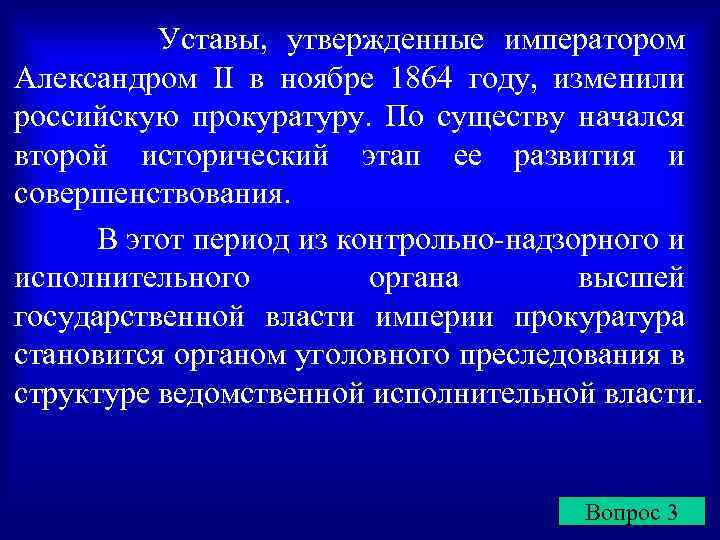 Уставы, утвержденные императором Александром II в ноябре 1864 году, изменили российскую прокуратуру. По существу начался второй исторический этап ее развития и совершенствования.

В этот период из контрольно-надзорного и исполнительного органа высшей государственной власти империи прокуратура становится органом уголовного преследования в структуре ведомственной исполнительной власти.

Вопрос 3